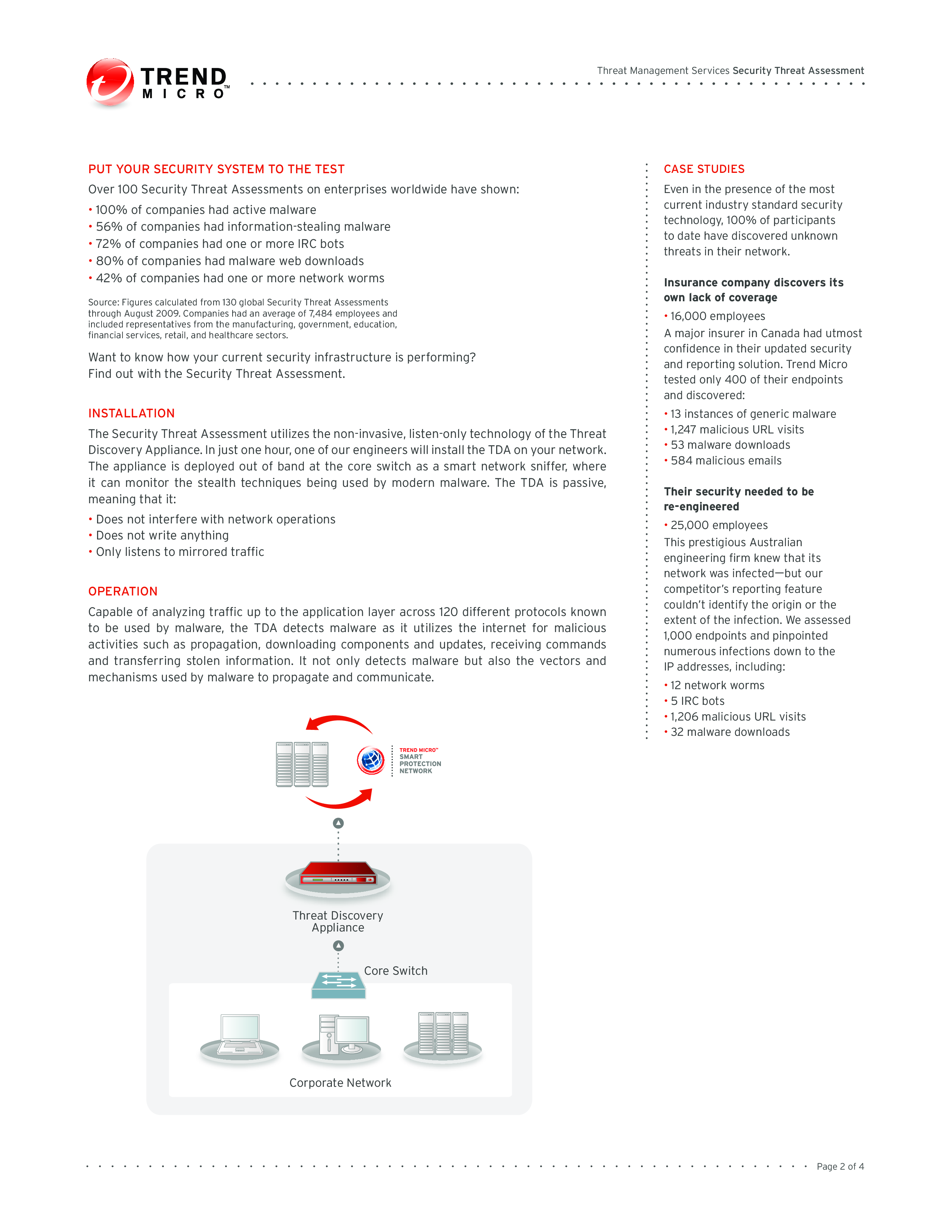 TREND MICRO™

Threat Management Services Security Threat Assessment

PUT YOUR SECURITY SYSTEM TO THE TEST

Over 100 Security Threat Assessments on enterprises worldwide have shown:

• 100% of companies had active malware
• 56% of companies had information-stealing malware
• 72% of companies had one or more IRC bots
• 80% of companies had malware web downloads
• 42% of companies had one or more network worms

Source: Figures calculated from 130 global Security Threat Assessments through August 2009. Companies had an average of 7,484 employees and included representatives from the manufacturing, government, education, financial services, retail, and healthcare sectors.

Want to know how your current security infrastructure is performing? Find out with the Security Threat Assessment.

INSTALLATION

The Security Threat Assessment utilizes the non-invasive, listen-only technology of the Threat Discovery Appliance. In just one hour, one of our engineers will install the TDA on your network. The appliance is deployed out of band at the core switch as a smart network sniffer, where it can monitor the stealth techniques being used by modern malware. The TDA is passive, meaning that it:

• Does not interfere with network operations
• Does not write anything
• Only listens to mirrored traffic

OPERATION

Capable of analyzing traffic up to the application layer across 120 different protocols known to be used by malware, the TDA detects malware as it utilizes the internet for malicious activities such as propagation, downloading components and updates, receiving commands and transferring stolen information. It not only detects malware but also the vectors and mechanisms used by malware to propagate and communicate.

TREND MICRO™ SMART PROTECTION NETWORK

Threat Discovery Appliance

Core Switch

Corporate Network

CASE STUDIES

Even in the presence of the most current industry standard security technology, 100% of participants to date have discovered unknown threats in their network.

Insurance company discovers its own lack of coverage

• 16,000 employees

A major insurer in Canada had utmost confidence in their updated security and reporting solution. Trend Micro tested only 400 of their endpoints and discovered:

• 13 instances of generic malware
• 1,247 malicious URL visits
• 53 malware downloads
• 584 malicious emails

Their security needed to be re-engineered

• 25,000 employees

This prestigious Australian engineering firm knew that its network was infected—but our competitor's reporting feature couldn't identify the origin or the extent of the infection. We assessed 1,000 endpoints and pinpointed numerous infections down to the IP addresses, including:

• 12 network worms
• 5 IRC bots
• 1,206 malicious URL visits
• 32 malware downloads

Page 2 of 4